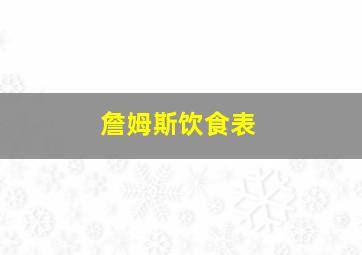 詹姆斯饮食表